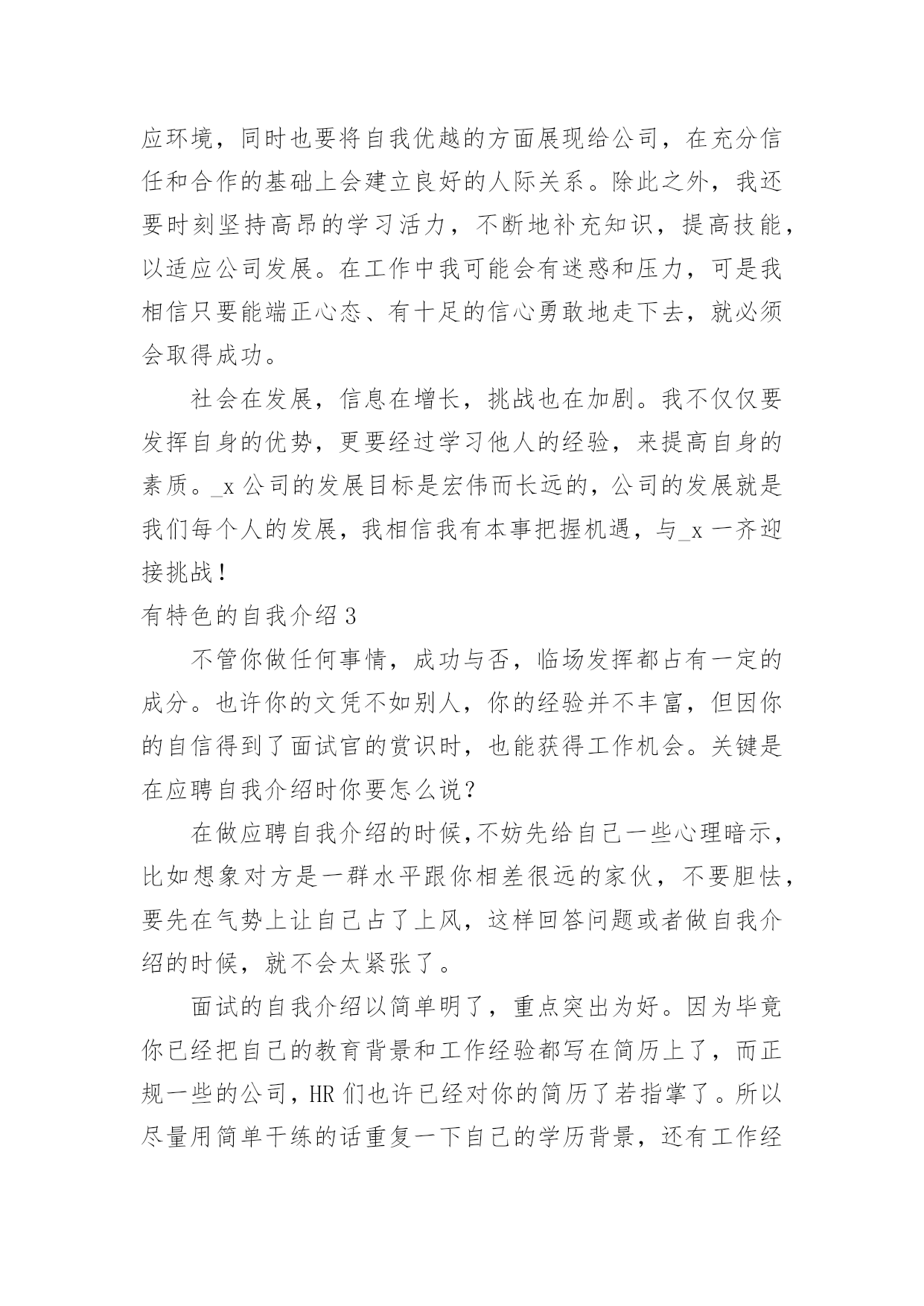 应环境，同时也要将自我优越的方面展现给公司，在充分信任和合作的基础上会建立良好的人际关系。除此之外，我还要时刻坚持高昂的学习活力，不断地补充知识，提高技能，以适应公司发展。在工作中我可能会有迷惑和压力，可是我相信只要能端正心态、有十足的信心勇敢地走下去，就必须会取得成功。

社会在发展，信息在增长，挑战也在加剧。我不仅仅要发挥自身的优势，更要经过学习他人的经验，来提高自身的素质。_x 公司的发展目标是宏伟而长远的，公司的发展就是我们每个人的发展，我相信我有本事把握机遇，与_x 一齐迎接挑战！

有特色的自我介绍 3

不管你做任何事情，成功与否，临场发挥都占有一定的成分。也许你的文凭不如别人，你的经验并不丰富，但因你的自信得到了面试官的赏识时，也能获得工作机会。关键是在应聘自我介绍时你要怎么说？

在做应聘自我介绍的时候,不妨先给自己一些心理暗示，比如想象对方是一群水平跟你相差很远的家伙，不要胆怯，要先在气势上让自己占了上风，这样回答问题或者做自我介绍的时候，就不会太紧张了。

面试的自我介绍以简单明了，重点突出为好。因为毕竟你已经把自己的教育背景和工作经验都写在简历上了，而正规一些的公司，HR 们也许已经对你的简历了若指掌了。所以尽量用简单干练的话重复一下自己的学历背景，还有工作经